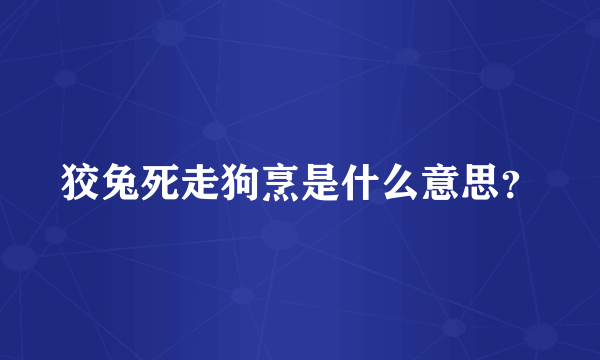 狡兔死走狗烹是什么意思？